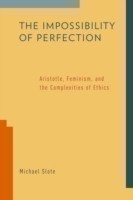 THE IMPOSSIBILITY OF PERFECTION

Aristotle, Feminism, and the Complexities of Ethics

Michael Slote